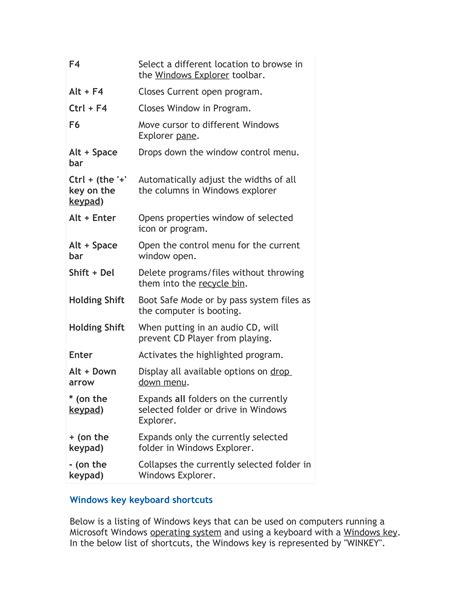 | | |
|---|---|
| F4 | Select a different location to browse in the Windows Explorer toolbar. |
| Alt + F4 | Closes Current open program. |
| Ctrl + F4 | Closes Window in Program. |
| F6 | Move cursor to different Windows Explorer pane. |
| Alt + Space bar | Drops down the window control menu. |
| Ctrl + (the '+' key on the keypad) | Automatically adjust the widths of all the columns in Windows explorer |
| Alt + Enter | Opens properties window of selected icon or program. |
| Alt + Space bar | Open the control menu for the current window open. |
| Shift + Del | Delete programs/files without throwing them into the recycle bin. |
| Holding Shift | Boot Safe Mode or by pass system files as the computer is booting. |
| Holding Shift | When putting in an audio CD, will prevent CD Player from playing. |
| Enter | Activates the highlighted program. |
| Alt + Down arrow | Display all available options on drop down menu. |
| * (on the keypad) | Expands all folders on the currently selected folder or drive in Windows Explorer. |
| + (on the keypad) | Expands only the currently selected folder in Windows Explorer. |
| - (on the keypad) | Collapses the currently selected folder in Windows Explorer. |

Windows key keyboard shortcuts

Below is a listing of Windows keys that can be used on computers running a Microsoft Windows operating system and using a keyboard with a Windows key. In the below list of shortcuts, the Windows key is represented by "WINKEY".